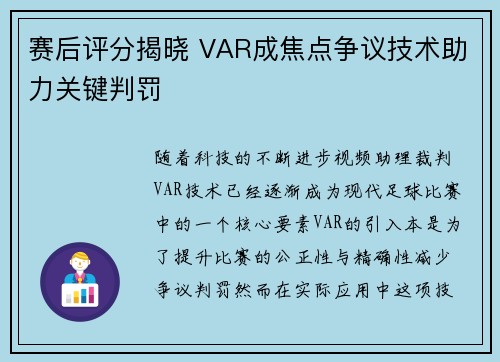 赛后评分揭晓 VAR成焦点争议技术助力关键判罚

随着科技的不断进步视频助理裁判VAR技术已经逐渐成为现代足球比赛中的一个核心要素VAR的引入本是为了提升比赛的公正性与精确性减少争议判罚然而在实际应用中这项技